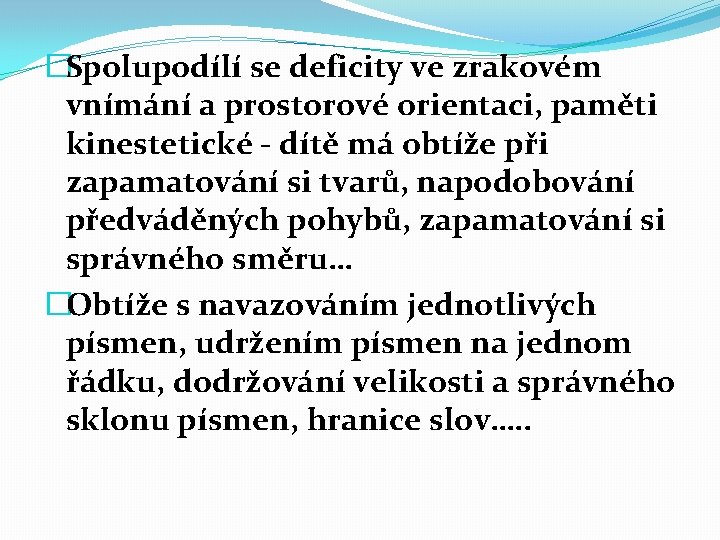 Spolupodílí se deficity ve zrakovém vnímání a prostorové orientaci, paměti kinestetické - dítě má obtíže při zapamatování si tvarů, napodobování předváděných pohybů, zapamatování si správného směru…

Obtíže s navazováním jednotlivých písmen, udržením písmen na jednom řádku, dodržování velikosti a správného sklonu písmen, hranice slov…..